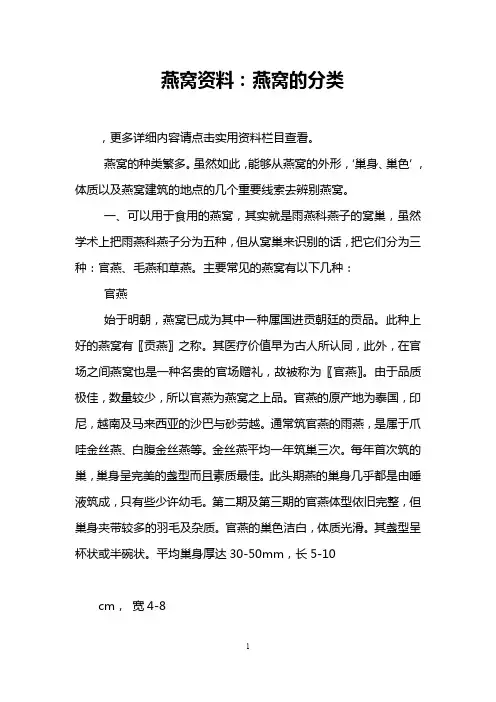 燕窝资料：燕窝的分类

，更多详细内容请点击实用资料栏目查看。

燕窝的种类繁多。虽然如此，能够从燕窝的外形，'巢身、巢色'，体质以及燕窝建筑的地点的几个重要线索去辨别燕窝。

一、可以用于食用的燕窝，其实就是雨燕科燕子的窝巢，虽然学术上把雨燕科燕子分为五种，但从窝巢来识别的话，把它们分为三种：官燕、毛燕和草燕。主要常见的燕窝有以下几种：

官燕

始于明朝，燕窝已成为其中一种属国进贡朝廷的贡品。此种上好的燕窝有〖贡燕〗之称。其医疗价值早为古人所认同，此外，在官场之间燕窝也是一种名贵的官场赠礼，故被称为〖官燕〗。由于品质极佳，数量较少，所以官燕为燕窝之上品。官燕的原产地为泰国，印尼，越南及马来西亚的沙巴与砂劳越。通常筑官燕的雨燕，是属于爪哇金丝燕、白腹金丝燕等。金丝燕平均一年筑巢三次。每年首次筑的巢，巢身呈完美的盏型而且素质最佳。此头期燕的巢身几乎都是由唾液筑成，只有些少许幼毛。第二期及第三期的官燕体型依旧完整，但巢身夹带较多的羽毛及杂质。官燕的巢色洁白，体质光滑。其盏型呈杯状或半碗状。平均巢身厚达 30-50mm，长 5-10

cm， 宽 4-8

1